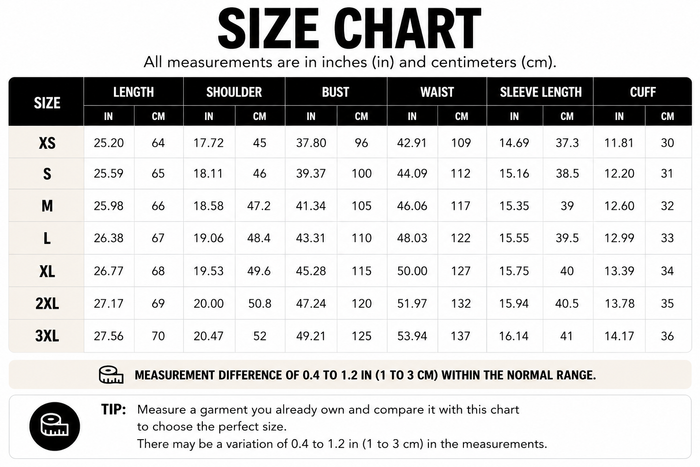 SIZE CHART

All measurements are in inches (in) and centimeters (cm).

| SIZE | LENGTH IN | LENGTH CM | SHOULDER IN | SHOULDER CM | BUST IN | BUST CM | WAIST IN | WAIST CM | SLEEVE LENGTH IN | SLEEVE LENGTH CM | CUFF IN | CUFF CM |
|---|---|---|---|---|---|---|---|---|---|---|---|---|
| XS | 25.20 | 64 | 17.72 | 45 | 37.80 | 96 | 42.91 | 109 | 14.69 | 37.3 | 11.81 | 30 |
| S | 25.59 | 65 | 18.11 | 46 | 39.37 | 100 | 44.09 | 112 | 15.16 | 38.5 | 12.20 | 31 |
| M | 25.98 | 66 | 18.58 | 47.2 | 41.34 | 105 | 46.06 | 117 | 15.35 | 39 | 12.60 | 32 |
| L | 26.38 | 67 | 19.06 | 48.4 | 43.31 | 110 | 48.03 | 122 | 15.55 | 39.5 | 12.99 | 33 |
| XL | 26.77 | 68 | 19.53 | 49.6 | 45.28 | 115 | 50.00 | 127 | 15.75 | 40 | 13.39 | 34 |
| 2XL | 27.17 | 69 | 20.00 | 50.8 | 47.24 | 120 | 51.97 | 132 | 15.94 | 40.5 | 13.78 | 35 |
| 3XL | 27.56 | 70 | 20.47 | 52 | 49.21 | 125 | 53.94 | 137 | 16.14 | 41 | 14.17 | 36 |

MEASUREMENT DIFFERENCE OF 0.4 TO 1.2 IN (1 TO 3 CM) WITHIN THE NORMAL RANGE.

TIP: Measure a garment you already own and compare it with this chart to choose the perfect size.
There may be a variation of 0.4 to 1.2 in (1 to 3 cm) in the measurements.